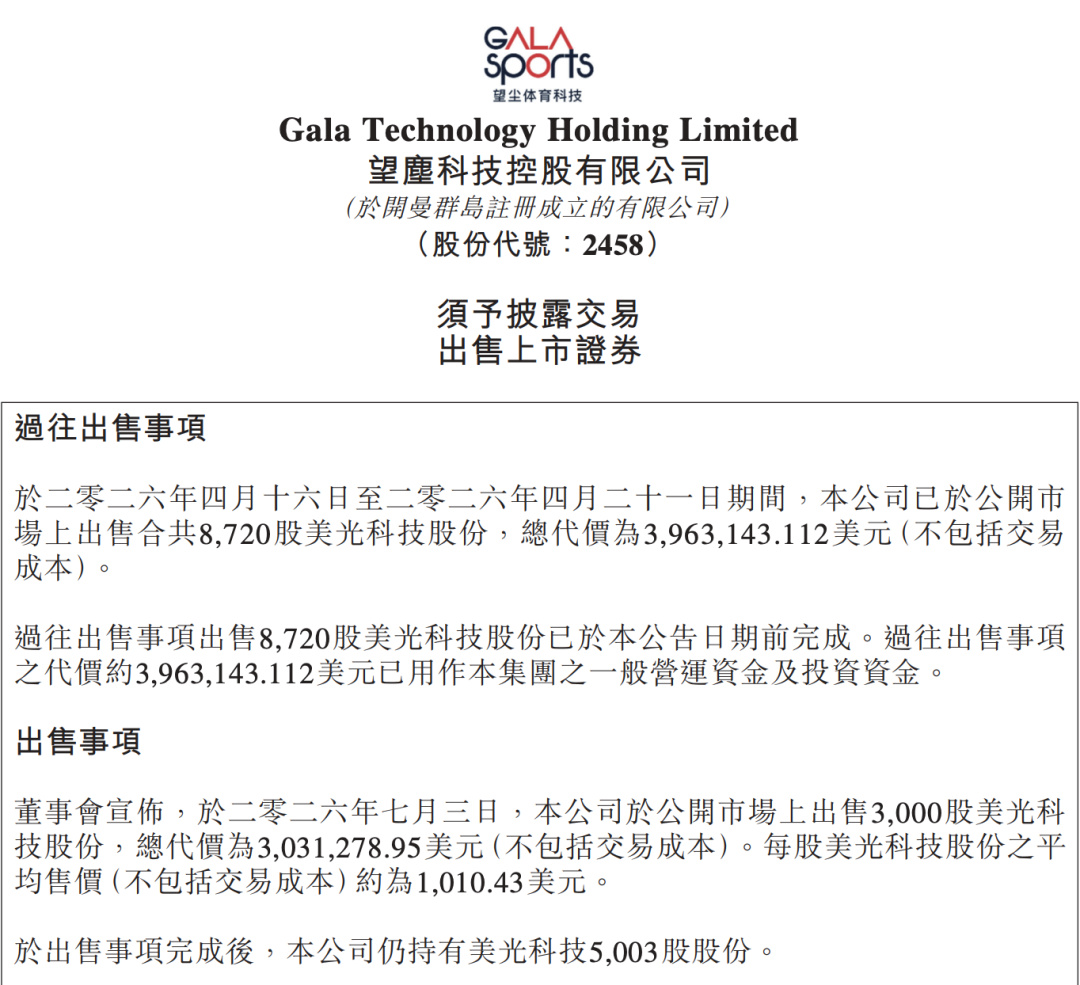 GALA sports
望尘体育科技

Gala Technology Holding Limited
望塵科技控股有限公司
(於開曼群島註冊成立的有限公司)
(股份代號:2458)

須予披露交易
出售上市證券

過往出售事項

於二零二六年四月十六日至二零二六年四月二十一日期間,本公司已於公開市場上出售合共8,720股美光科技股份,總代價為3,963,143.112美元(不包括交易成本)。

過往出售事項出售8,720股美光科技股份已於本公告日期前完成。過往出售事項之代價約3,963,143.112美元已用作本集團之一般營運資金及投資資金。

出售事項

董事會宣佈,於二零二六年七月三日,本公司於公開市場上出售3,000股美光科技股份,總代價為3,031,278.95美元(不包括交易成本)。每股美光科技股份之平均售價(不包括交易成本)約為1,010.43美元。

於出售事項完成後,本公司仍持有美光科技5,003股股份。